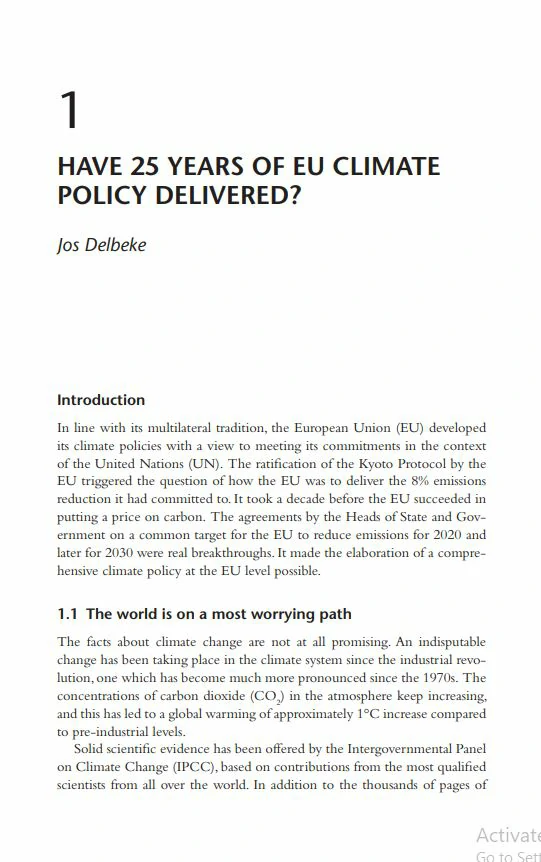 1

HAVE 25 YEARS OF EU CLIMATE POLICY DELIVERED?

Jos Delbeke

Introduction

In line with its multilateral tradition, the European Union (EU) developed its climate policies with a view to meeting its commitments in the context of the United Nations (UN). The ratification of the Kyoto Protocol by the EU triggered the question of how the EU was to deliver the 8% emissions reduction it had committed to. It took a decade before the EU succeeded in putting a price on carbon. The agreements by the Heads of State and Government on a common target for the EU to reduce emissions for 2020 and later for 2030 were real breakthroughs. It made the elaboration of a comprehensive climate policy at the EU level possible.

1.1 The world is on a most worrying path

The facts about climate change are not at all promising. An indisputable change has been taking place in the climate system since the industrial revolution, one which has become much more pronounced since the 1970s. The concentrations of carbon dioxide ($CO_2$) in the atmosphere keep increasing, and this has led to a global warming of approximately 1°C increase compared to pre-industrial levels.

Solid scientific evidence has been offered by the Intergovernmental Panel on Climate Change (IPCC), based on contributions from the most qualified scientists from all over the world. In addition to the thousands of pages of

Activate
Go to Sett